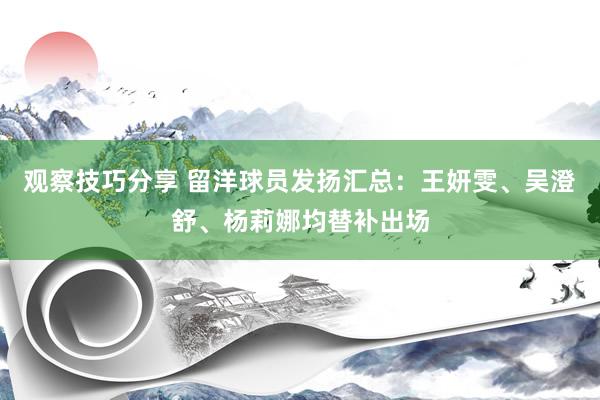 观察技巧分享 留洋球员发扬汇总：王妍雯、吴澄舒、杨莉娜均替补出场